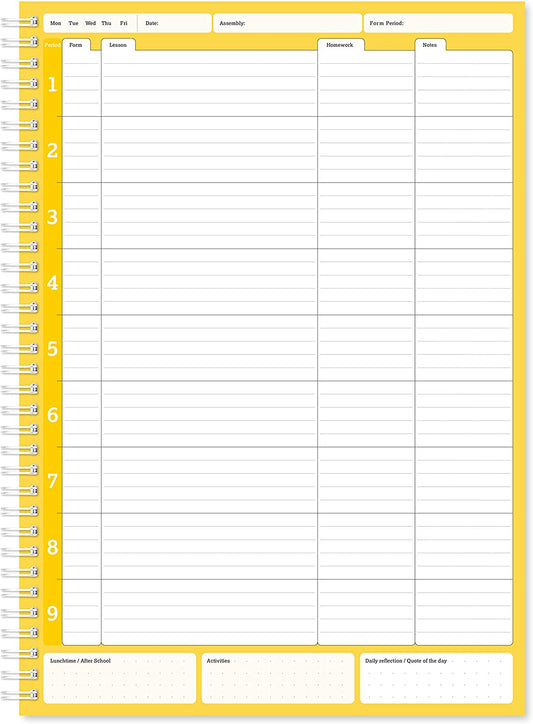 Mon Tue Wed Thu Fri Date: Assembly: Form Period:

Period

Form

Lesson

Homework

Notes

1

2

3

4

5

6

7

8

9

Lunchtime / After School

Activities

Daily reflection / Quote of the day